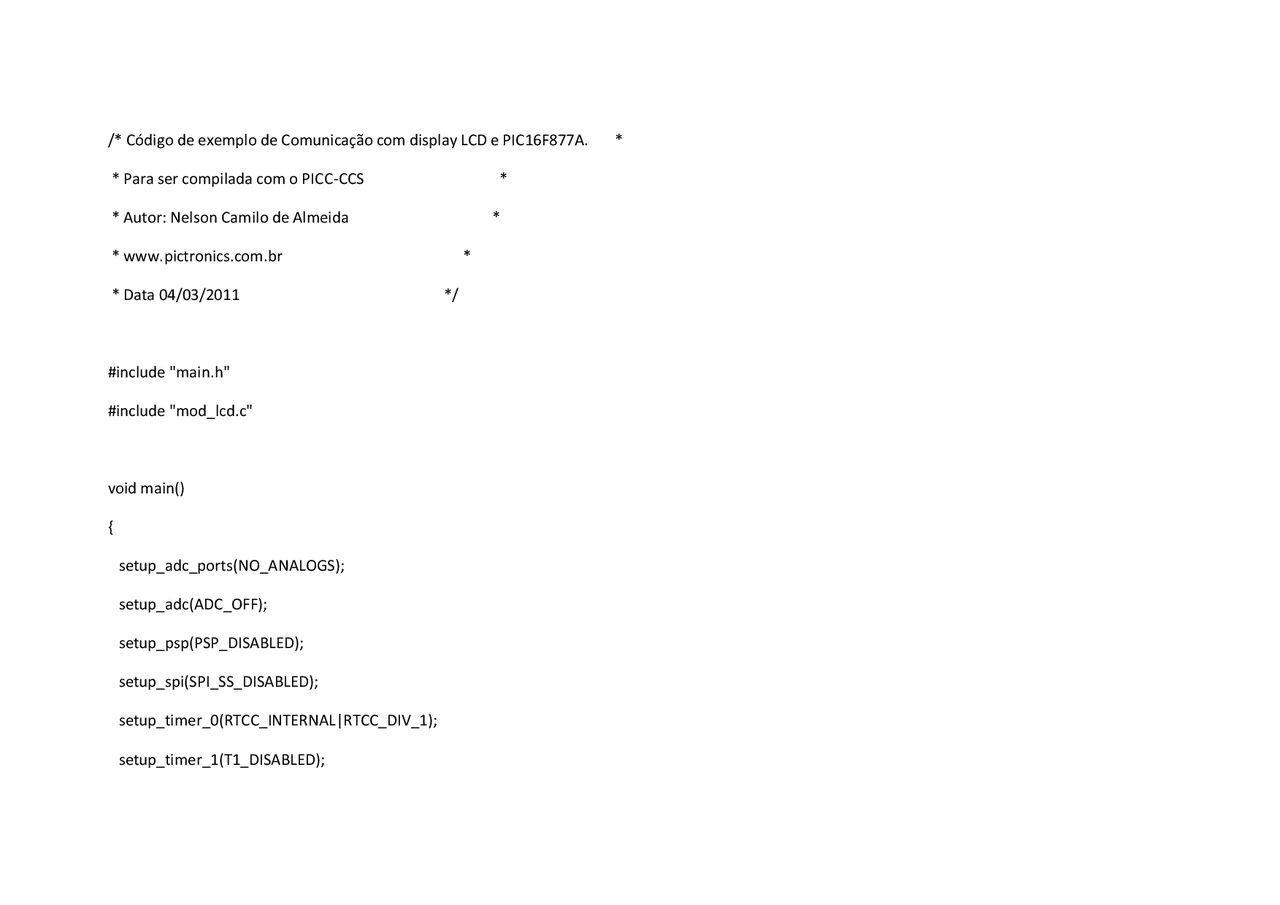 /* Código de exemplo de Comunicação com display LCD e PIC16F877A. *

* Para ser compilada com o PICC-CCS *

* Autor: Nelson Camilo de Almeida *

* www.pictronics.com.br *

* Data 04/03/2011 */

#include "main.h"

#include "mod_lcd.c"

void main()

{

setup_adc_ports(NO_ANALOGS);

setup_adc(ADC_OFF);

setup_psp(PSP_DISABLED);

setup_spi(SPI_SS_DISABLED);

setup_timer_0(RTCC_INTERNAL|RTCC_DIV_1);

setup_timer_1(T1_DISABLED);